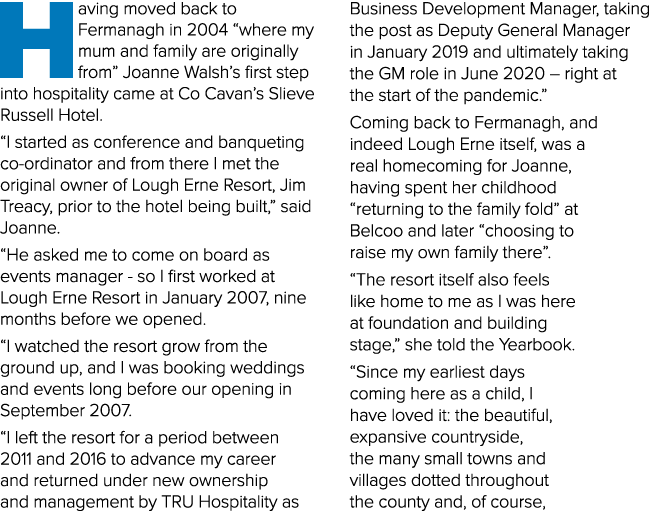 Having moved back to Fermanagh in 2004 “where my mum and family are originally from” Joanne Walsh’s first step into hospitality came at Co Cavan’s Slieve Russell Hotel.

“I started as conference and banqueting co-ordinator and from there I met the original owner of Lough Erne Resort, Jim Treacy, prior to the hotel being built,” said Joanne.

“He asked me to come on board as events manager - so I first worked at Lough Erne Resort in January 2007, nine months before we opened.

“I watched the resort grow from the ground up, and I was booking weddings and events long before our opening in September 2007.

“I left the resort for a period between 2011 and 2016 to advance my career and returned under new ownership and management by TRU Hospitality as Business Development Manager, taking the post as Deputy General Manager in January 2019 and ultimately taking the GM role in June 2020 – right at the start of the pandemic.”

Coming back to Fermanagh, and indeed Lough Erne itself, was a real homecoming for Joanne, having spent her childhood “returning to the family fold” at Belcoo and later “choosing to raise my own family there”.

“The resort itself also feels like home to me as I was here at foundation and building stage,” she told the Yearbook.

“Since my earliest days coming here as a child, I have loved it: the beautiful, expansive countryside, the many small towns and villages dotted throughout the county and, of course,